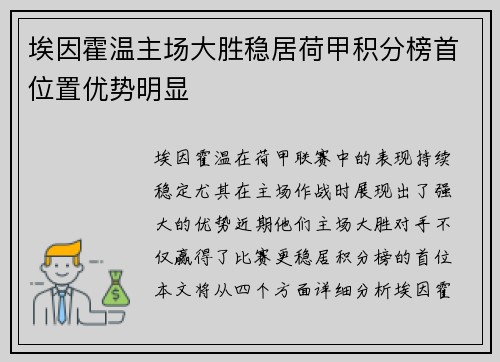 埃因霍温主场大胜稳居荷甲积分榜首位置优势明显

埃因霍温在荷甲联赛中的表现持续稳定尤其在主场作战时展现出了强大的优势近期他们主场大胜对手不仅赢得了比赛更稳居积分榜的首位本文将从四个方面详细分析埃因霍

$